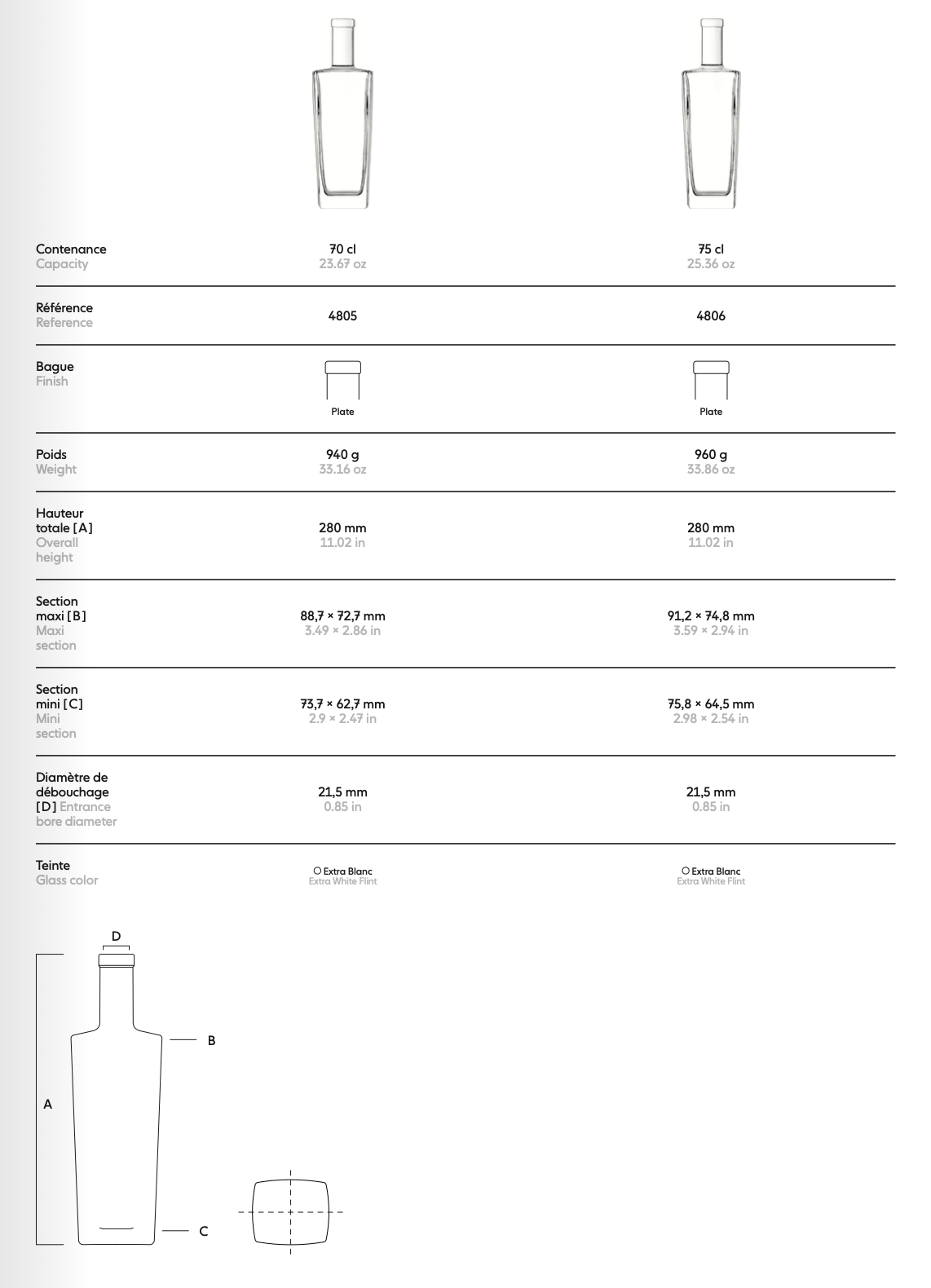 | Contenance Capacity | 70 cl 23.67 oz | 75 cl 25.36 oz |
|---|---|---|
| Référence Reference | 4805 | 4806 |
| Bague Finish | Plate | Plate |
| Poids Weight | 940 g 33.16 oz | 960 g 33.86 oz |
| Hauteur totale [A] Overall height | 280 mm 11.02 in | 280 mm 11.02 in |
| Section maxi [B] Maxi section | 88,7 × 72,7 mm 3.49 × 2.86 in | 91,2 × 74,8 mm 3.59 × 2.94 in |
| Section mini [C] Mini section | 73,7 × 62,7 mm 2.9 × 2.47 in | 75,8 × 64,5 mm 2.98 × 2.54 in |
| Diamètre de débouchage [D] Entrance bore diameter | 21,5 mm 0.85 in | 21,5 mm 0.85 in |
| Teinte Glass color | Extra Blanc Extra White Flint | Extra Blanc Extra White Flint |

D

B

A

C